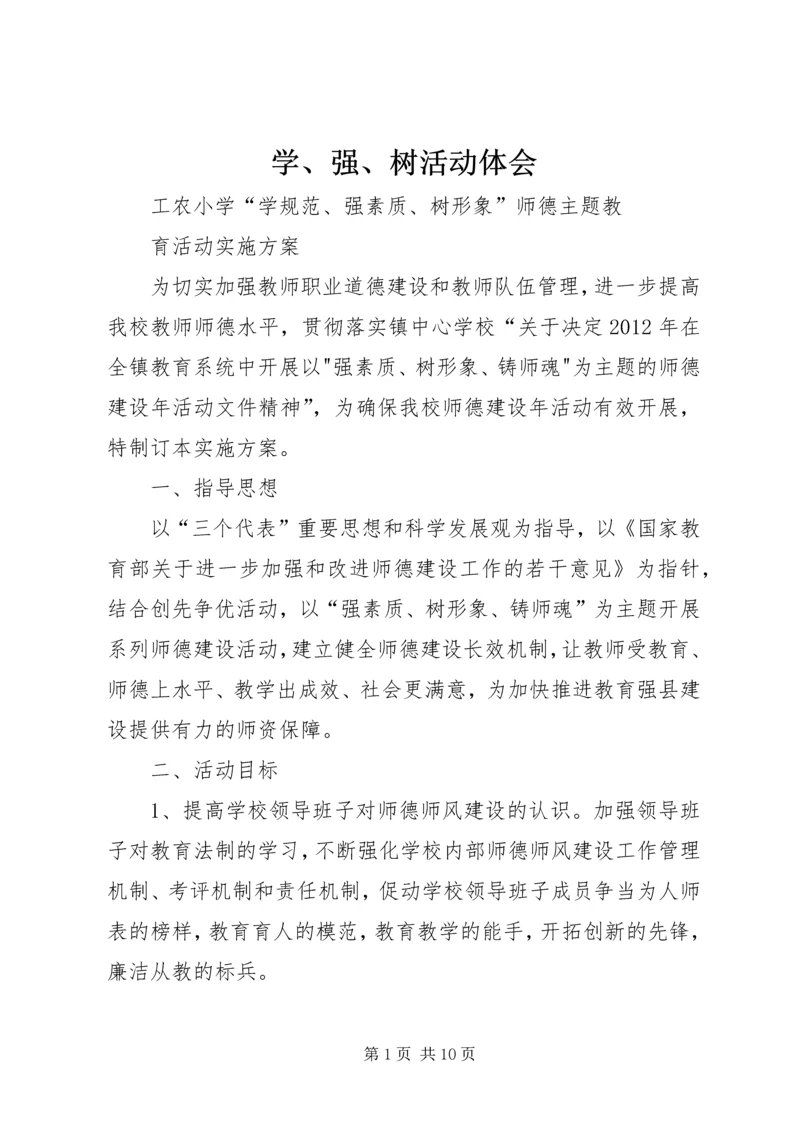 学、强、树活动体会

工农小学“学规范、强素质、树形象”师德主题教育活动实施方案

为切实加强教师职业道德建设和教师队伍管理，进一步提高我校教师师德水平，贯彻落实镇中心学校“关于决定2012年在全镇教育系统中开展以"强素质、树形象、铸师魂"为主题的师德建设年活动文件精神”，为确保我校师德建设年活动有效开展，特制订本实施方案。

一、指导思想

以“三个代表”重要思想和科学发展观为指导，以《国家教育部关于进一步加强和改进师德建设工作的若干意见》为指针，结合创先争优活动，以“强素质、树形象、铸师魂”为主题开展系列师德建设活动，建立健全师德建设长效机制，让教师受教育、师德上水平、教学出成效、社会更满意，为加快推进教育强县建设提供有力的师资保障。

二、活动目标

1、提高学校领导班子对师德师风建设的认识。加强领导班子对教育法制的学习，不断强化学校内部师德师风建设工作管理机制、考评机制和责任机制，促动学校领导班子成员争当为人师表的榜样，教育育人的模范，教育教学的能手，开拓创新的先锋，廉洁从教的标兵。

第1页 共10页